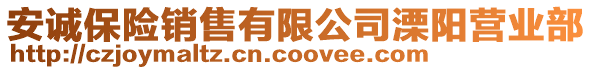 安诚保险销售有限公司溧阳营业部
http://czjoymaltz.cn.coovee.com